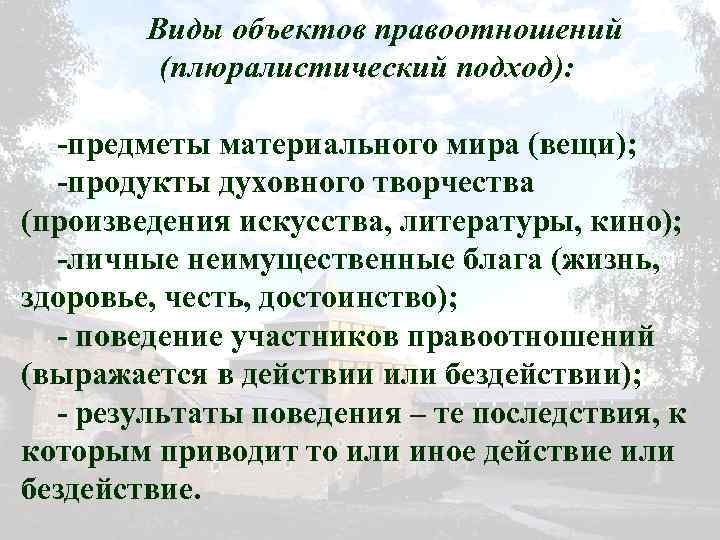 Виды объектов правоотношений (плюралистический подход):

-предметы материального мира (вещи);

-продукты духовного творчества (произведения искусства, литературы, кино);

-личные неимущественные блага (жизнь, здоровье, честь, достоинство);

- поведение участников правоотношений (выражается в действии или бездействии);

- результаты поведения – те последствия, к которым приводит то или иное действие или бездействие.